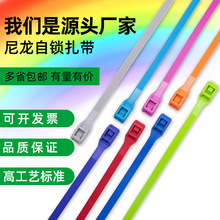 我们是源头厂家
尼龙自锁扎带

多省包邮 有量有价

可开发票

品质保证

高工艺标准